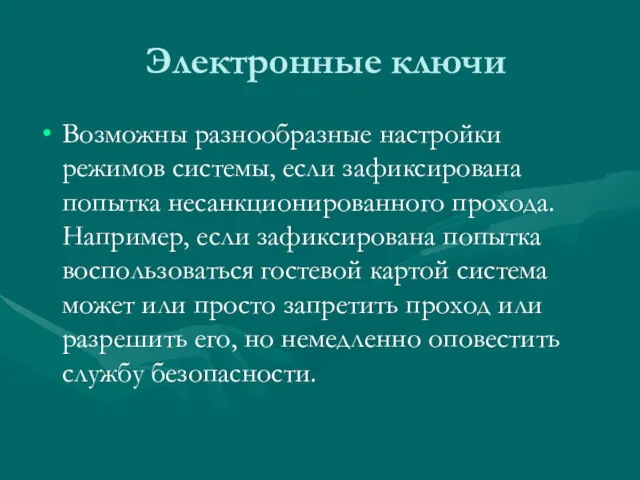 Электронные ключи

• Возможны разнообразные настройки режимов системы, если зафиксирована попытка несанкционированного прохода. Например, если зафиксирована попытка воспользоваться гостевой картой система может или просто запретить проход или разрешить его, но немедленно оповестить службу безопасности.